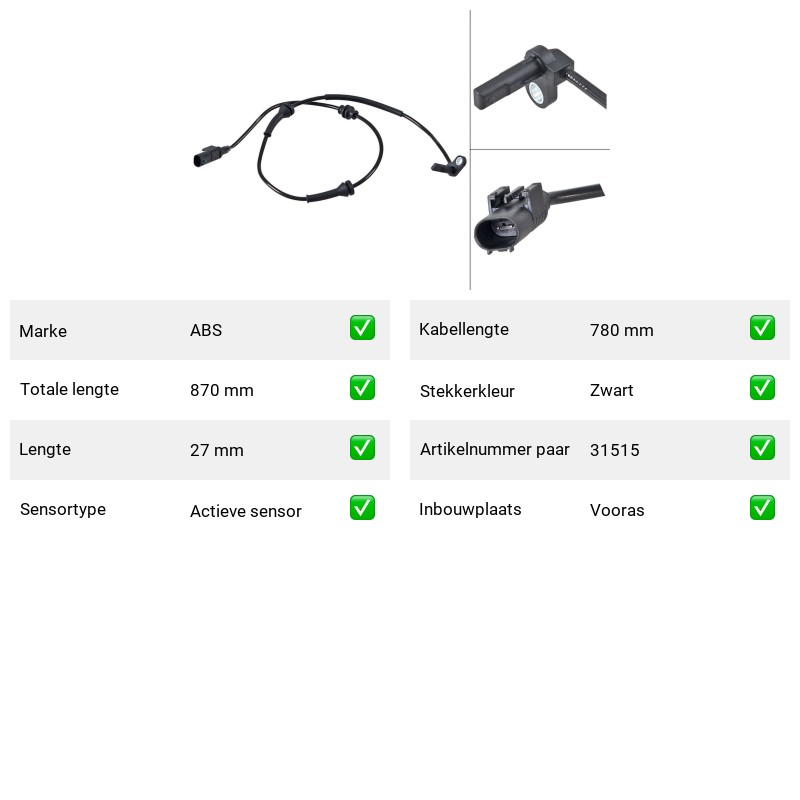 Marke ABS ☑

Totale lengte 870 mm ☑

Lengte 27 mm ☑

Sensortype Actieve sensor ☑

Kabellengte 780 mm ☑

Stekkerkleur Zwart ☑

Artikelnummer paar 31515 ☑

Inbouwplaats Vooras ☑